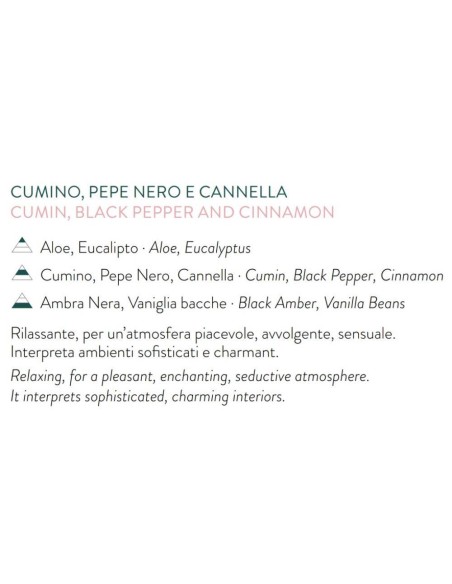 CUMINO, PEPE NERO E CANNELLA
CUMIN, BLACK PEPPER AND CINNAMON

Aloe, Eucalipto · Aloe, Eucalyptus

Cumino, Pepe Nero, Cannella · Cumin, Black Pepper, Cinnamon

Ambra Nera, Vaniglia bacche · Black Amber, Vanilla Beans

Rilassante, per un'atmosfera piacevole, avvolgente, sensuale. Interpreta ambienti sofisticati e charmant.

Relaxing, for a pleasant, enchanting, seductive atmosphere. It interprets sophisticated, charming interiors.